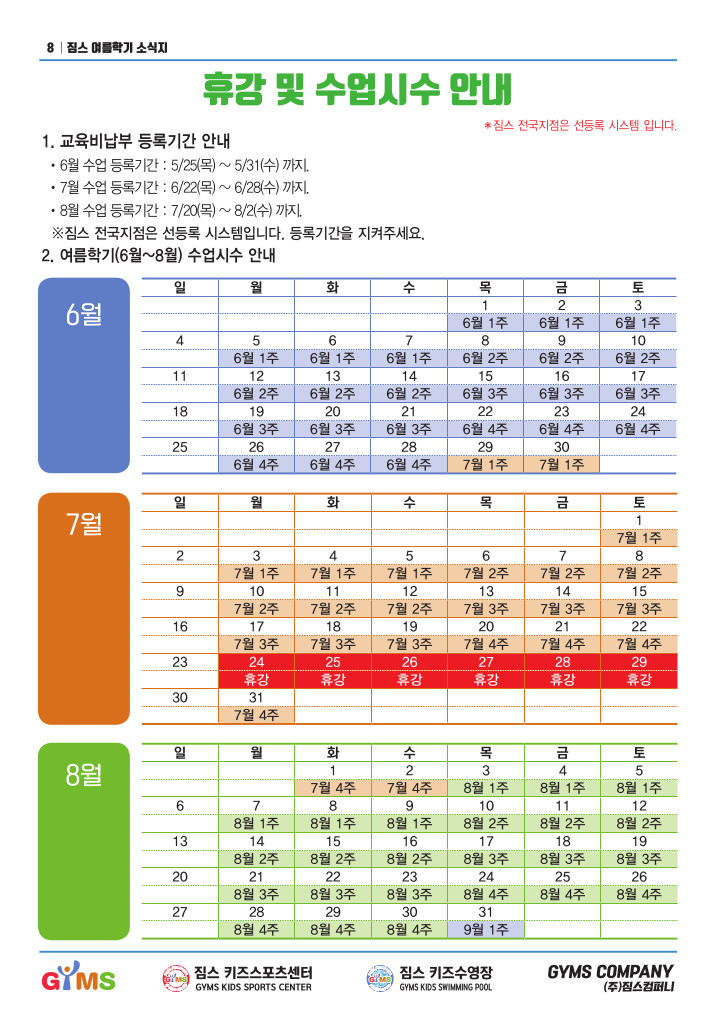 8 | 짐스 여름학기 소식지

휴강 및 수업시수 안내

*짐스 전국지점은 선등록 시스템 입니다.

1. 교육비납부 등록기간 안내

• 6월 수업 등록기간 : 5/25(목) ~ 5/31(수) 까지.
• 7월 수업 등록기간 : 6/22(목) ~ 6/28(수) 까지.
• 8월 수업 등록기간 : 7/20(목) ~ 8/2(수) 까지.
※짐스 전국지점은 선등록 시스템입니다. 등록기간을 지켜주세요.

2. 여름학기(6월~8월) 수업시수 안내

6월

| 일 | 월 | 화 | 수 | 목 | 금 | 토 |
|---|---|---|---|---|---|---|
| | | | | 1 | 2 | 3 |
| | | | | 6월 1주 | 6월 1주 | 6월 1주 |
| 4 | 5 | 6 | 7 | 8 | 9 | 10 |
| | 6월 1주 | 6월 1주 | 6월 1주 | 6월 2주 | 6월 2주 | 6월 2주 |
| 11 | 12 | 13 | 14 | 15 | 16 | 17 |
| | 6월 2주 | 6월 2주 | 6월 2주 | 6월 3주 | 6월 3주 | 6월 3주 |
| 18 | 19 | 20 | 21 | 22 | 23 | 24 |
| | 6월 3주 | 6월 3주 | 6월 3주 | 6월 4주 | 6월 4주 | 6월 4주 |
| 25 | 26 | 27 | 28 | 29 | 30 | |
| | 6월 4주 | 6월 4주 | 6월 4주 | 7월 1주 | 7월 1주 | |

7월

| 일 | 월 | 화 | 수 | 목 | 금 | 토 |
|---|---|---|---|---|---|---|
| | | | | | | 1 |
| | | | | | | 7월 1주 |
| 2 | 3 | 4 | 5 | 6 | 7 | 8 |
| | 7월 1주 | 7월 1주 | 7월 1주 | 7월 2주 | 7월 2주 | 7월 2주 |
| 9 | 10 | 11 | 12 | 13 | 14 | 15 |
| | 7월 2주 | 7월 2주 | 7월 2주 | 7월 3주 | 7월 3주 | 7월 3주 |
| 16 | 17 | 18 | 19 | 20 | 21 | 22 |
| | 7월 3주 | 7월 3주 | 7월 3주 | 7월 4주 | 7월 4주 | 7월 4주 |
| 23 | 24 | 25 | 26 | 27 | 28 | 29 |
| | 휴강 | 휴강 | 휴강 | 휴강 | 휴강 | 휴강 |
| 30 | 31 | | | | | |
| | 7월 4주 | | | | | |

8월

| 일 | 월 | 화 | 수 | 목 | 금 | 토 |
|---|---|---|---|---|---|---|
| | | 1 | 2 | 3 | 4 | 5 |
| | | 7월 4주 | 7월 4주 | 8월 1주 | 8월 1주 | 8월 1주 |
| 6 | 7 | 8 | 9 | 10 | 11 | 12 |
| | 8월 1주 | 8월 1주 | 8월 1주 | 8월 2주 | 8월 2주 | 8월 2주 |
| 13 | 14 | 15 | 16 | 17 | 18 | 19 |
| | 8월 2주 | 8월 2주 | 8월 2주 | 8월 3주 | 8월 3주 | 8월 3주 |
| 20 | 21 | 22 | 23 | 24 | 25 | 26 |
| | 8월 3주 | 8월 3주 | 8월 3주 | 8월 4주 | 8월 4주 | 8월 4주 |
| 27 | 28 | 29 | 30 | 31 | | |
| | 8월 4주 | 8월 4주 | 8월 4주 | 9월 1주 | | |

GYMS 짐스 키즈스포츠센터 GYMS KIDS SPORTS CENTER 짐스 키즈수영장 GYMS KIDS SWIMMING POOL GYMS COMPANY (주)짐스컴퍼니